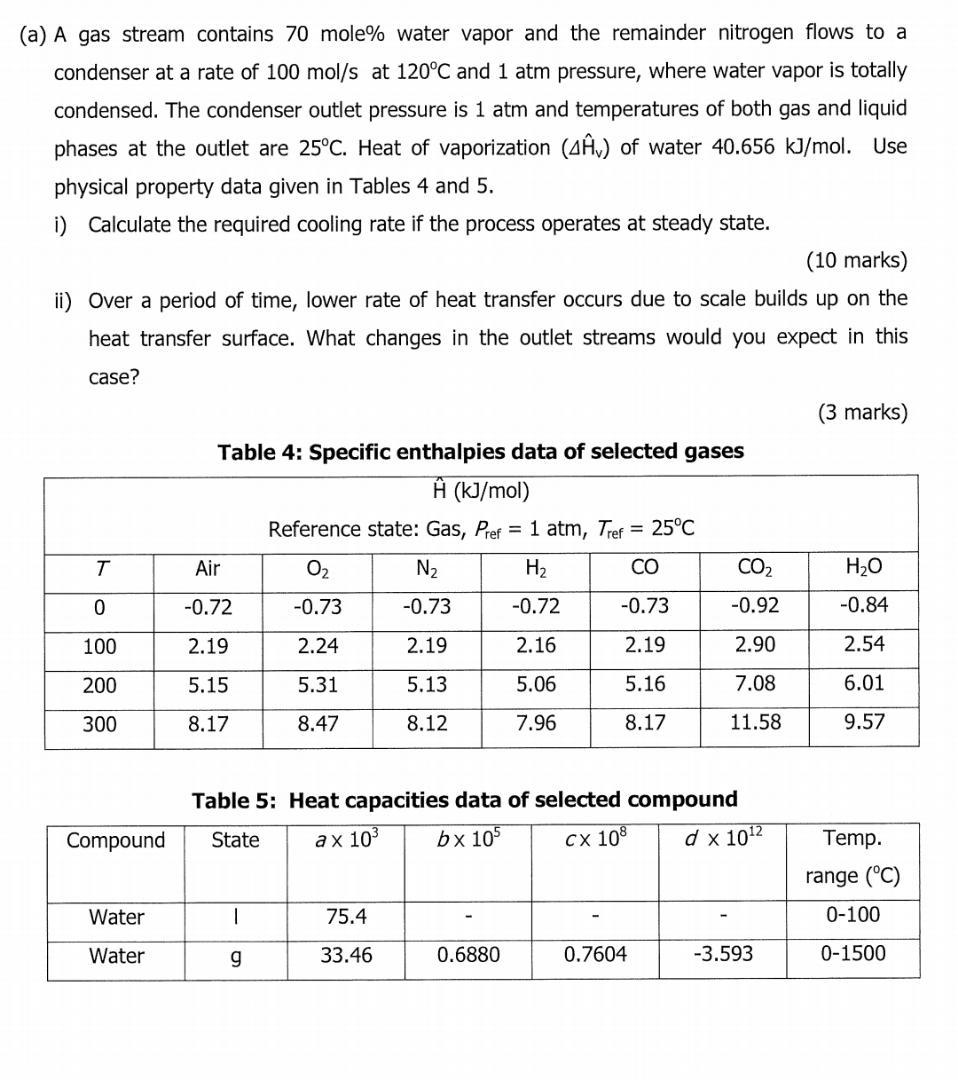 (a) A gas stream contains 70 mole% water vapor and the remainder nitrogen flows to a condenser at a rate of 100 mol/s at 120°C and 1 atm pressure, where water vapor is totally condensed. The condenser outlet pressure is 1 atm and temperatures of both gas and liquid phases at the outlet are 25°C. Heat of vaporization ($\Delta\hat{H}_v$) of water 40.656 kJ/mol. Use physical property data given in Tables 4 and 5.

i) Calculate the required cooling rate if the process operates at steady state.

(10 marks)

ii) Over a period of time, lower rate of heat transfer occurs due to scale builds up on the heat transfer surface. What changes in the outlet streams would you expect in this case?

(3 marks)

Table 4: Specific enthalpies data of selected gases

$\hat{H}$ (kJ/mol)

Reference state: Gas, $P_{ref}$ = 1 atm, $T_{ref}$ = 25°C

| $T$ | Air | $O_2$ | $N_2$ | $H_2$ | CO | $CO_2$ | $H_2O$ |
|---|---|---|---|---|---|---|---|
| 0 | -0.72 | -0.73 | -0.73 | -0.72 | -0.73 | -0.92 | -0.84 |
| 100 | 2.19 | 2.24 | 2.19 | 2.16 | 2.19 | 2.90 | 2.54 |
| 200 | 5.15 | 5.31 | 5.13 | 5.06 | 5.16 | 7.08 | 6.01 |
| 300 | 8.17 | 8.47 | 8.12 | 7.96 | 8.17 | 11.58 | 9.57 |

Table 5: Heat capacities data of selected compound

| Compound | State | $a \times 10^3$ | $b \times 10^5$ | $c \times 10^8$ | $d \times 10^{12}$ | Temp. range (°C) |
|---|---|---|---|---|---|---|
| Water | l | 75.4 | - | - | - | 0-100 |
| Water | g | 33.46 | 0.6880 | 0.7604 | -3.593 | 0-1500 |